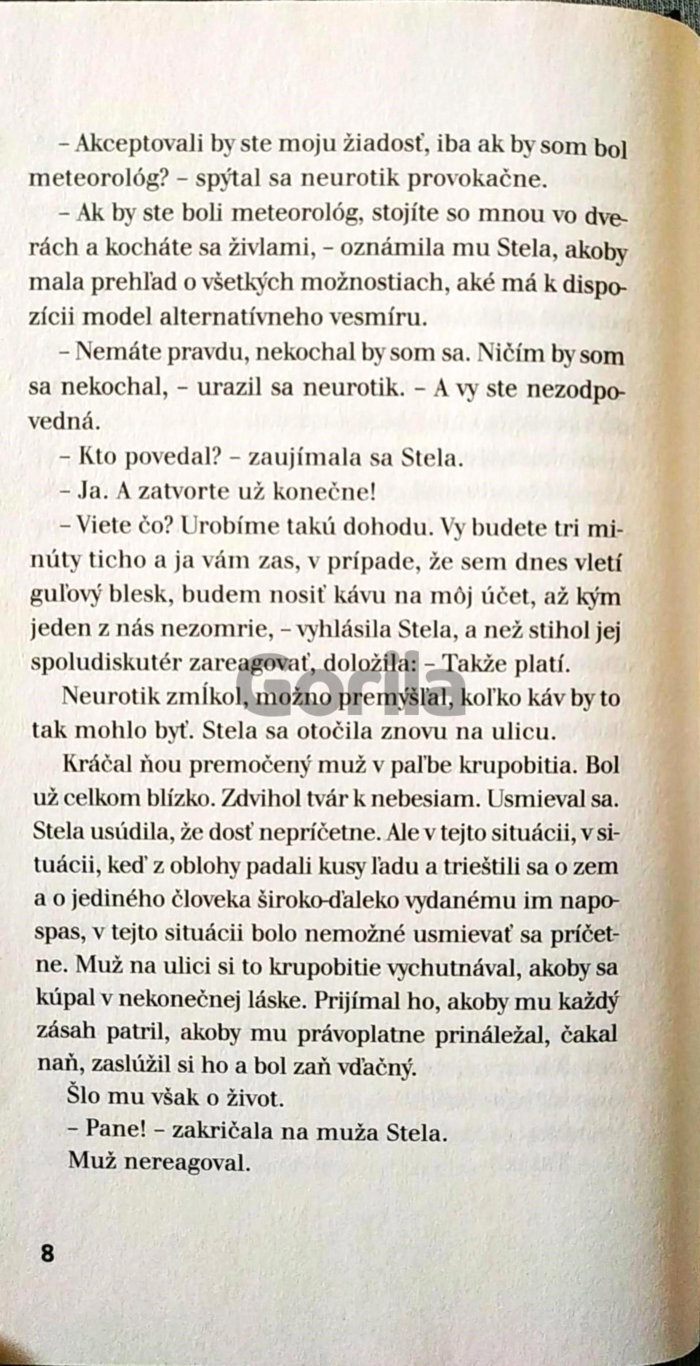 – Akceptovali by ste moju žiadosť, iba ak by som bol meteorológ? – spýtal sa neurotik provokačne.

– Ak by ste boli meteorológ, stojíte so mnou vo dverách a kocháte sa živlami, – oznámila mu Stela, akoby mala prehľad o všetkých možnostiach, aké má k dispozícii model alternatívneho vesmíru.

– Nemáte pravdu, nekochal by som sa. Ničím by som sa nekochal, – urazil sa neurotik. – A vy ste nezodpovedná.

– Kto povedal? – zaujímala sa Stela.

– Ja. A zatvorte už konečne!

– Viete čo? Urobíme takú dohodu. Vy budete tri minúty ticho a ja vám zas, v prípade, že sem dnes vletí guľový blesk, budem nosiť kávu na môj účet, až kým jeden z nás nezomrie, – vyhlásila Stela, a než stihol jej spoludiskutér zareagovať, doložila: – Takže platí.

Neurotik zmĺkol, možno premýšľal, koľko káv by to tak mohlo byť. Stela sa otočila znovu na ulicu.

Kráčal ňou premočený muž v paľbe krupobitia. Bol už celkom blízko. Zdvihol tvár k nebesiam. Usmieval sa. Stela usúdila, že dosť nepríčetne. Ale v tejto situácii, v situácii, keď z oblohy padali kusy ľadu a trieštili sa o zem a o jediného človeka široko-ďaleko vydanému im napospas, v tejto situácii bolo nemožné usmievať sa príčetne. Muž na ulici si to krupobitie vychutnával, akoby sa kúpal v nekonečnej láske. Prijímal ho, akoby mu každý zásah patril, akoby mu právoplatne prináležal, čakal naň, zaslúžil si ho a bol zaň vďačný.

Šlo mu však o život.

– Pane! – zakričala na muža Stela.

Muž nereagoval.

Gorila

8